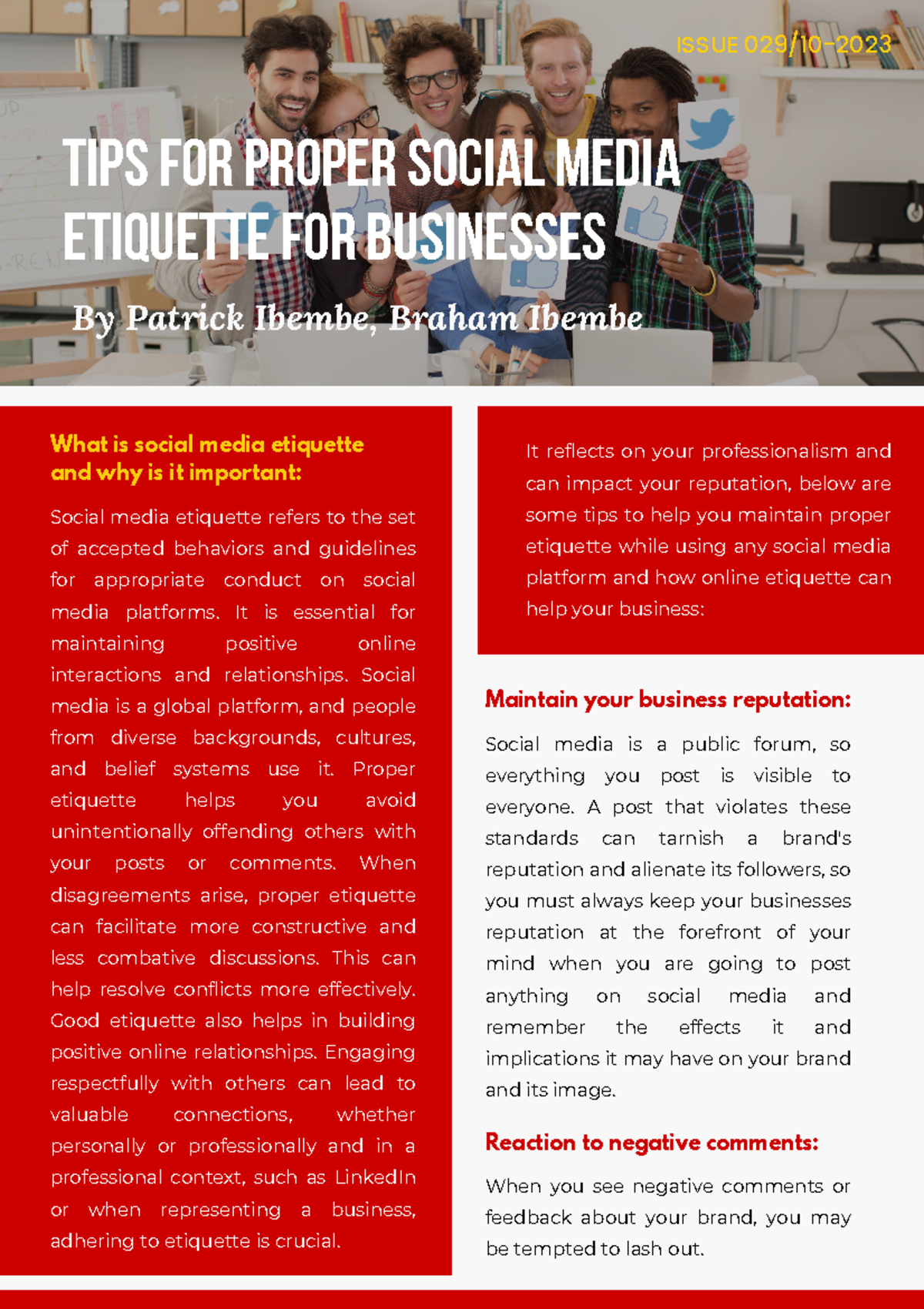 ISSUE 029/10-2023

TIPS FOR PROPER SOCIAL MEDIA ETIQUETTE FOR BUSINESSES

By Patrick Ibembe, Braham Ibembe

What is social media etiquette and why is it important:

Social media etiquette refers to the set of accepted behaviors and guidelines for appropriate conduct on social media platforms. It is essential for maintaining positive online interactions and relationships. Social media is a global platform, and people from diverse backgrounds, cultures, and belief systems use it. Proper etiquette helps you avoid unintentionally offending others with your posts or comments. When disagreements arise, proper etiquette can facilitate more constructive and less combative discussions. This can help resolve conflicts more effectively. Good etiquette also helps in building positive online relationships. Engaging respectfully with others can lead to valuable connections, whether personally or professionally and in a professional context, such as LinkedIn or when representing a business, adhering to etiquette is crucial.

It reflects on your professionalism and can impact your reputation, below are some tips to help you maintain proper etiquette while using any social media platform and how online etiquette can help your business:

Maintain your business reputation:

Social media is a public forum, so everything you post is visible to everyone. A post that violates these standards can tarnish a brand's reputation and alienate its followers, so you must always keep your businesses reputation at the forefront of your mind when you are going to post anything on social media and remember the effects it and implications it may have on your brand and its image.

Reaction to negative comments:

When you see negative comments or feedback about your brand, you may be tempted to lash out.